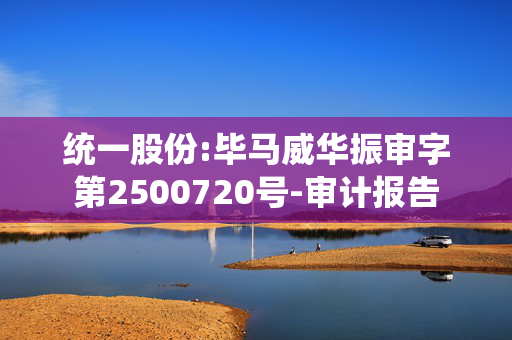 统一股份:毕马威华振审字第2500720号-审计报告